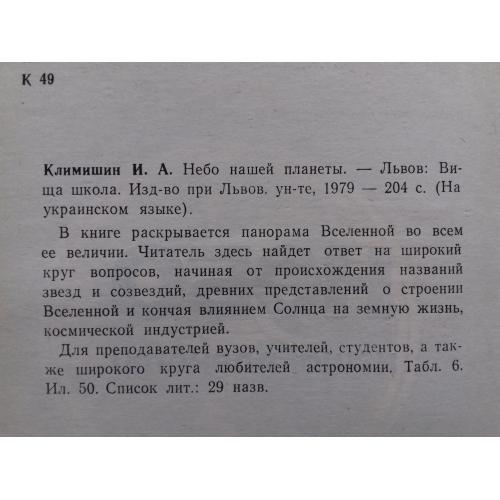 К 49

Климишин И. А. Небо нашей планеты. — Львов: Вища школа. Изд-во при Львов. ун-те, 1979 — 204 с. (На украинском языке).

В книге раскрывается панорама Вселенной во всем ее величии. Читатель здесь найдет ответ на широкий круг вопросов, начиная от происхождения названий звезд и созвездий, древних представлений о строении Вселенной и кончая влиянием Солнца на земную жизнь, космической индустрией.

Для преподавателей вузов, учителей, студентов, а также широкого круга любителей астрономии, Табл. 6. Ил. 50. Список лит.: 29 назв.